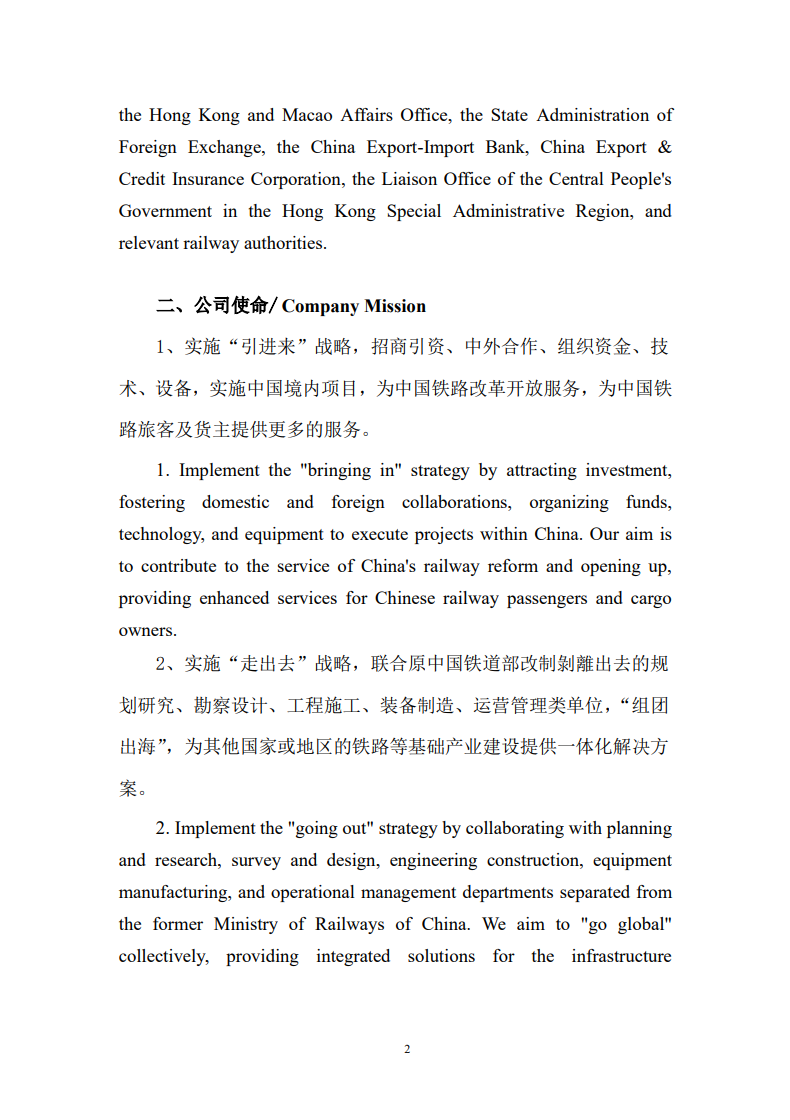 the Hong Kong and Macao Affairs Office, the State Administration of Foreign Exchange, the China Export-Import Bank, China Export & Credit Insurance Corporation, the Liaison Office of the Central People's Government in the Hong Kong Special Administrative Region, and relevant railway authorities.

二、公司使命/ Company Mission

1、实施“引进来”战略，招商引资、中外合作、组织资金、技术、设备，实施中国境内项目，为中国铁路改革开放服务，为中国铁路旅客及货主提供更多的服务。

1. Implement the "bringing in" strategy by attracting investment, fostering domestic and foreign collaborations, organizing funds, technology, and equipment to execute projects within China. Our aim is to contribute to the service of China's railway reform and opening up, providing enhanced services for Chinese railway passengers and cargo owners.

2、实施“走出去”战略，联合原中国铁道部改制剥離出去的规划研究、勘察设计、工程施工、装备制造、运营管理类单位，“组团出海”，为其他国家或地区的铁路等基础产业建设提供一体化解决方案。

2. Implement the "going out" strategy by collaborating with planning and research, survey and design, engineering construction, equipment manufacturing, and operational management departments separated from the former Ministry of Railways of China. We aim to "go global" collectively, providing integrated solutions for the infrastructure

2